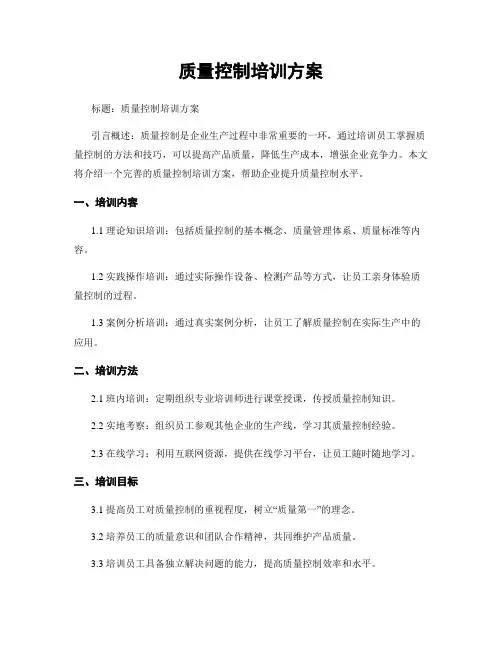 质量控制培训方案

标题：质量控制培训方案

引言概述：质量控制是企业生产过程中非常重要的一环，通过培训员工掌握质量控制的方法和技巧，可以提高产品质量，降低生产成本，增强企业竞争力。本文将介绍一个完善的质量控制培训方案，帮助企业提升质量控制水平。

一、培训内容

1.1 理论知识培训：包括质量控制的基本概念、质量管理体系、质量标准等内容。

1.2 实践操作培训：通过实际操作设备、检测产品等方式，让员工亲身体验质量控制的过程。

1.3 案例分析培训：通过真实案例分析，让员工了解质量控制在实际生产中的应用。

二、培训方法

2.1 班内培训：定期组织专业培训师进行课堂授课，传授质量控制知识。

2.2 实地考察：组织员工参观其他企业的生产线，学习其质量控制经验。

2.3 在线学习：利用互联网资源，提供在线学习平台，让员工随时随地学习。

三、培训目标

3.1 提高员工对质量控制的重视程度，树立“质量第一”的理念。

3.2 培养员工的质量意识和团队合作精神，共同维护产品质量。

3.3 培训员工具备独立解决问题的能力，提高质量控制效率和水平。